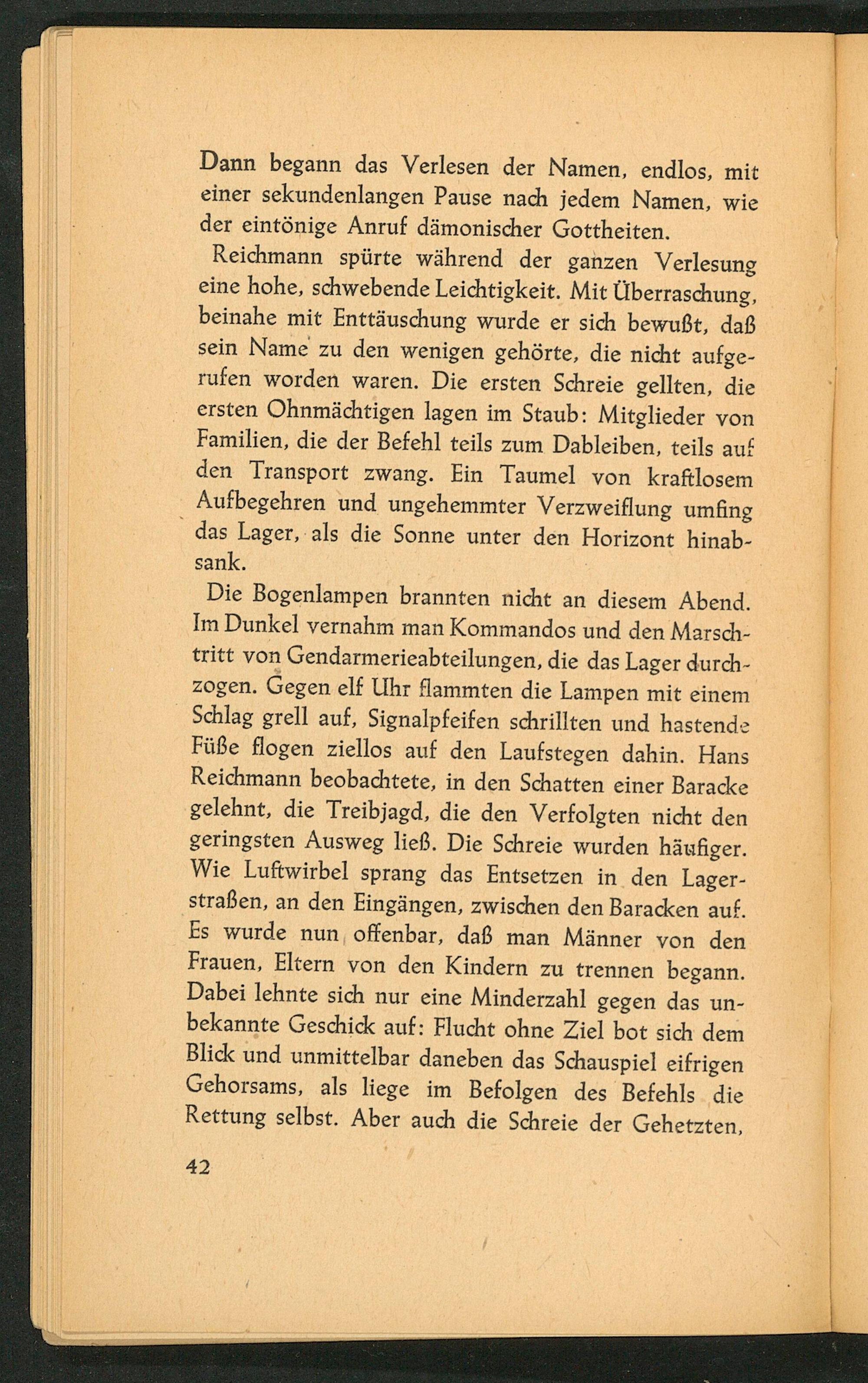 Dann begann das Verlesen der Namen, endlos, mit einer sekundenlangen Pause nach jedem Namen, wie der eintönige Anruf dämonischer Gottheiten.

Reichmann spürte während der ganzen Verlesung eine hohe, schwebende Leichtigkeit. Mit Überraschung, beinahe mit Enttäuschung wurde er sich bewußt, daß sein Name zu den wenigen gehörte, die nicht aufgerufen worden waren. Die ersten Schreie gellten, die ersten Ohnmächtigen lagen im Staub: Mitglieder von Familien, die der Befehl teils zum Dableiben, teils auf den Transport zwang. Ein Taumel von kraftlosem Aufbegehren und ungehemmter Verzweiflung umfing das Lager, als die Sonne unter den Horizont hinabsank.

Die Bogenlampen brannten nicht an diesem Abend. Im Dunkel vernahm man Kommandos und den Marschtritt von Gendarmerieabteilungen, die das Lager durchzogen. Gegen elf Uhr flammten die Lampen mit einem Schlag grell auf, Signalpfeifen schrillten und hastende Füße flogen ziellos auf den Laufstegen dahin. Hans Reichmann beobachtete, in den Schatten einer Baracke gelehnt, die Treibjagd, die den Verfolgten nicht den geringsten Ausweg ließ. Die Schreie wurden häufiger. Wie Luftwirbel sprang das Entsetzen in den Lagerstraßen, an den Eingängen, zwischen den Baracken auf. Es wurde nun offenbar, daß man Männer von den Frauen, Eltern von den Kindern zu trennen begann. Dabei lehnte sich nur eine Minderzahl gegen das unbekannte Geschick auf: Flucht ohne Ziel bot sich dem Blick und unmittelbar daneben das Schauspiel eifrigen Gehorsams, als liege im Befolgen des Befehls die Rettung selbst. Aber auch die Schreie der Gehetzten,

42